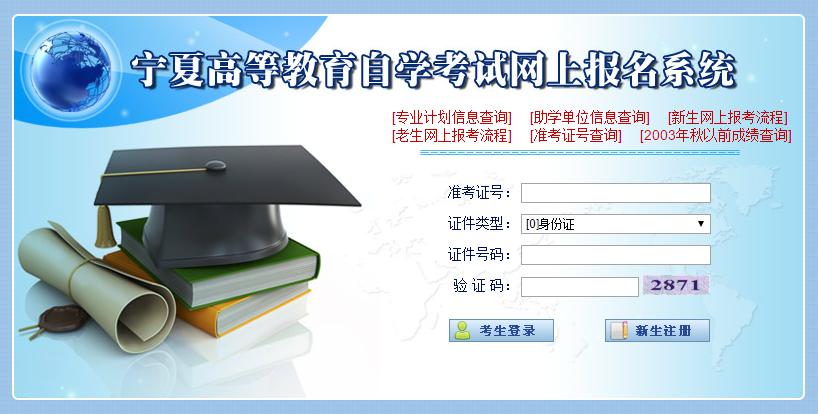 宁夏高等教育自学考试网上报名系统

[专业计划信息查询] [助学单位信息查询] [新生网上报考流程]
[老生网上报考流程] [准考证号查询] [2003年秋以前成绩查询]

准考证号：
证件类型： [0]身份证
证件号码：
验 证 码： 2871

考生登录
新生注册